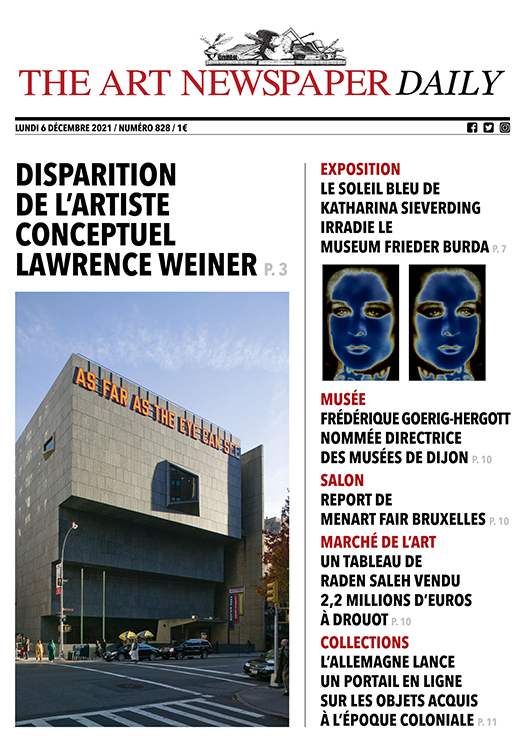 THE ART NEWSPAPER DAILY

LUNDI 6 DÉCEMBRE 2021 / NUMÉRO 828 / 1€

DISPARITION DE L'ARTISTE CONCEPTUEL LAWRENCE WEINER P. 3

AS FAR AS THE EYE CAN SEE

EXPOSITION
LE SOLEIL BLEU DE KATHARINA SIEVERDING IRRADIE LE MUSEUM FRIEDER BURDA P. 7

MUSÉE
FRÉDÉRIQUE GOERIG-HERGOTT NOMMÉE DIRECTRICE DES MUSÉES DE DIJON P. 10

SALON
REPORT DE MENART FAIR BRUXELLES P. 10

MARCHÉ DE L'ART
UN TABLEAU DE RADEN SALEH VENDU 2,2 MILLIONS D'EUROS À DROUOT P. 10

COLLECTIONS
L'ALLEMAGNE LANCE UN PORTAIL EN LIGNE SUR LES OBJETS ACQUIS À L'ÉPOQUE COLONIALE P. 11